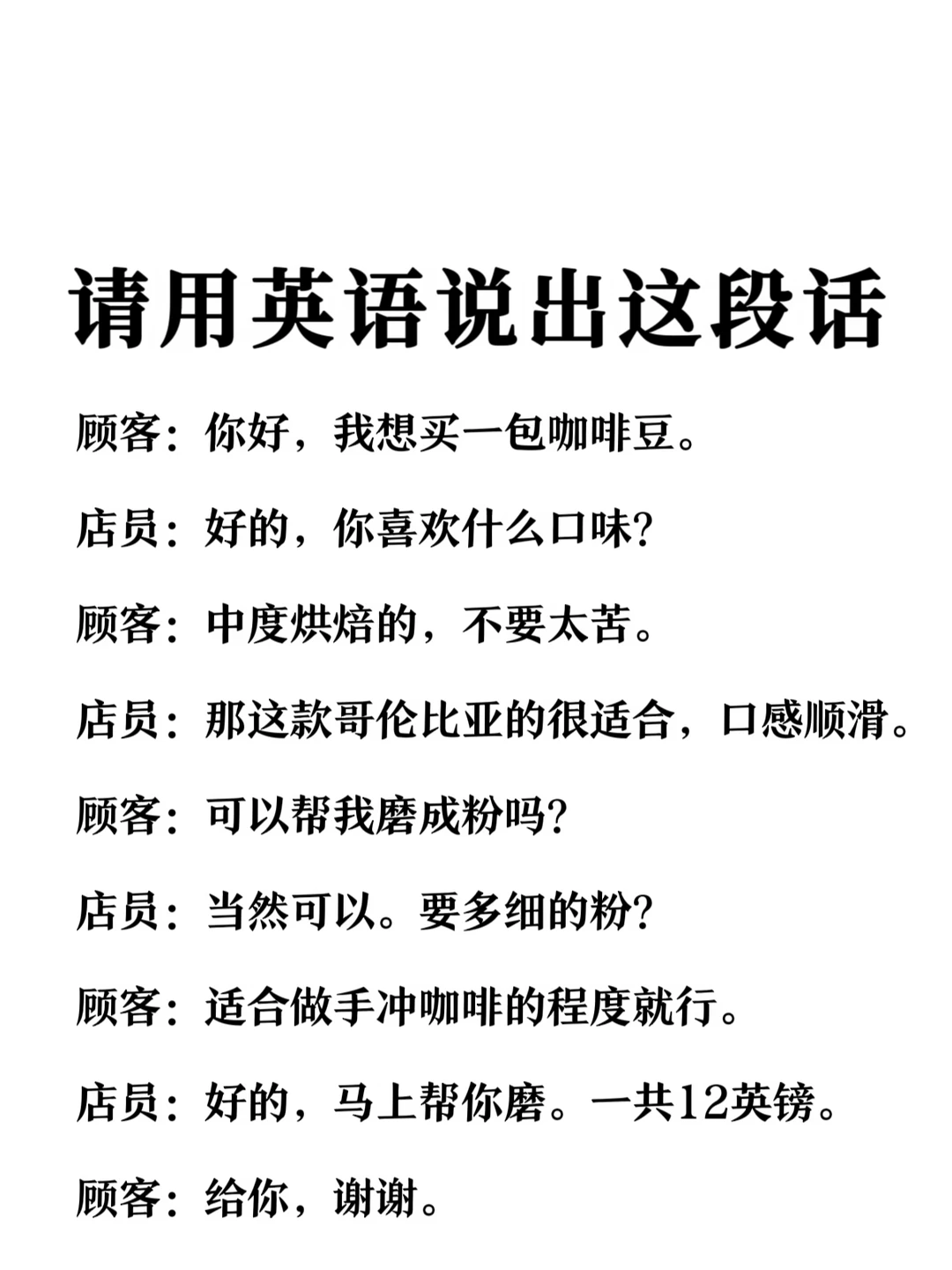 请用英语说出这段话

顾客：你好，我想买一包咖啡豆。

店员：好的，你喜欢什么口味？

顾客：中度烘焙的，不要太苦。

店员：那这款哥伦比亚的很适合，口感顺滑。

顾客：可以帮我磨成粉吗？

店员：当然可以。要多细的粉？

顾客：适合做手冲咖啡的程度就行。

店员：好的，马上帮你磨。一共12英镑。

顾客：给你，谢谢。